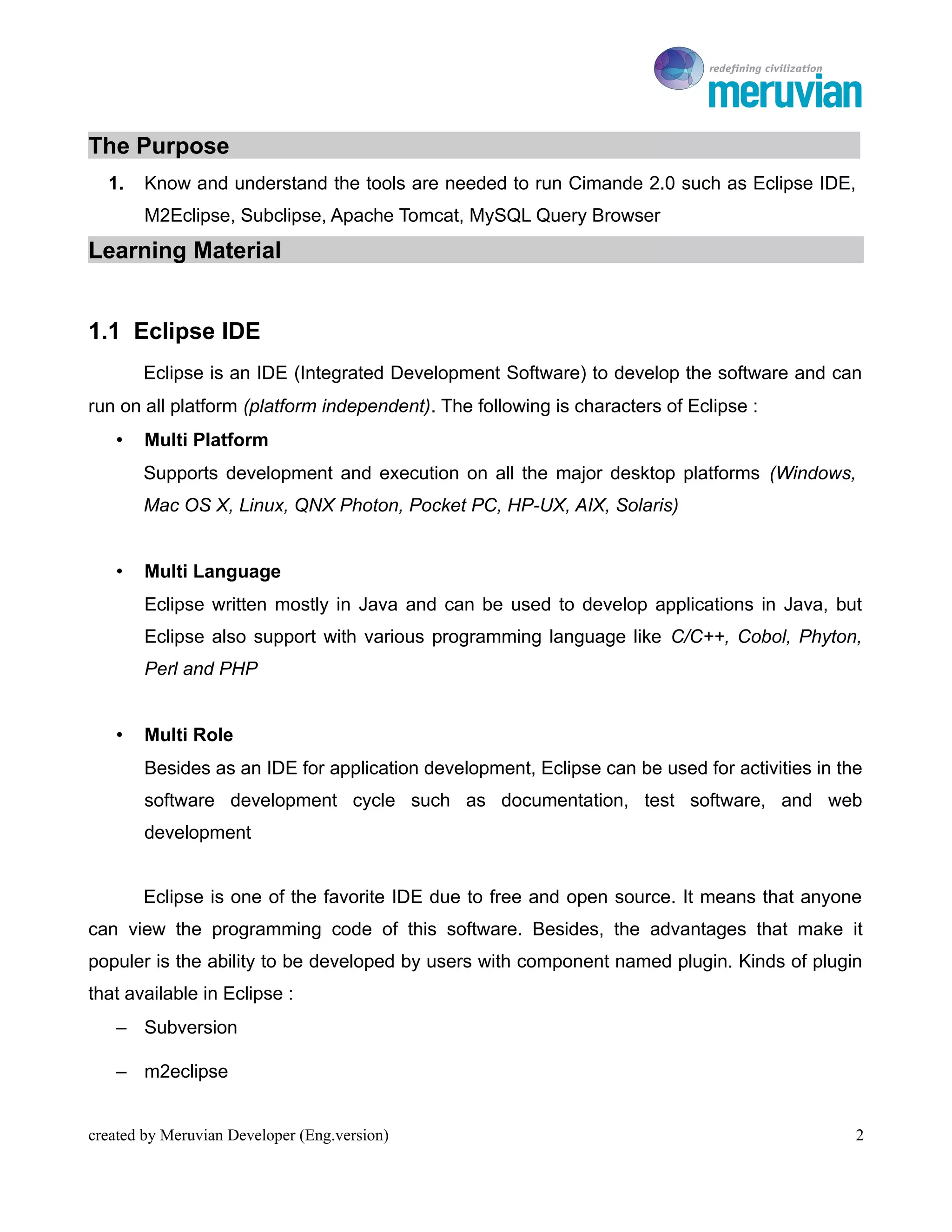 redefining civilization
meruvian

The Purpose

1. Know and understand the tools are needed to run Cimande 2.0 such as Eclipse IDE, M2Eclipse, Subclipse, Apache Tomcat, MySQL Query Browser

Learning Material

1.1 Eclipse IDE

Eclipse is an IDE (Integrated Development Software) to develop the software and can run on all platform (platform independent). The following is characters of Eclipse :

• Multi Platform
Supports development and execution on all the major desktop platforms (Windows, Mac OS X, Linux, QNX Photon, Pocket PC, HP-UX, AIX, Solaris)

• Multi Language
Eclipse written mostly in Java and can be used to develop applications in Java, but Eclipse also support with various programming language like C/C++, Cobol, Phyton, Perl and PHP

• Multi Role
Besides as an IDE for application development, Eclipse can be used for activities in the software development cycle such as documentation, test software, and web development

Eclipse is one of the favorite IDE due to free and open source. It means that anyone can view the programming code of this software. Besides, the advantages that make it populer is the ability to be developed by users with component named plugin. Kinds of plugin that available in Eclipse :

– Subversion

– m2eclipse

created by Meruvian Developer (Eng.version) 2